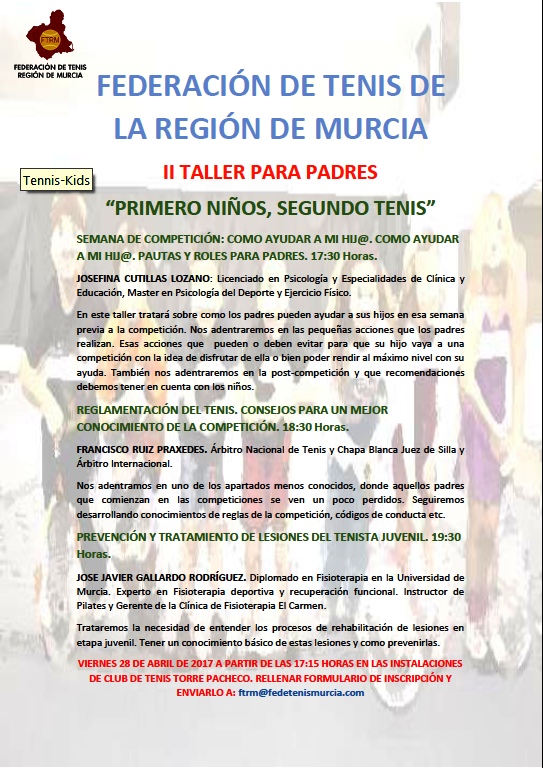 FTRM
FEDERACIÓN DE TENIS REGIÓN DE MURCIA

FEDERACIÓN DE TENIS DE LA REGIÓN DE MURCIA

Tennis-Kids

II TALLER PARA PADRES

"PRIMERO NIÑOS, SEGUNDO TENIS"

SEMANA DE COMPETICIÓN: COMO AYUDAR A MI HIJ@. COMO AYUDAR A MI HIJ@. PAUTAS Y ROLES PARA PADRES. 17:30 Horas.

JOSEFINA CUTILLAS LOZANO: Licenciado en Psicología y Especialidades de Clínica y Educación, Master en Psicología del Deporte y Ejercicio Físico.

En este taller tratará sobre como los padres pueden ayudar a sus hijos en esa semana previa a la competición. Nos adentraremos en las pequeñas acciones que los padres realizan. Esas acciones que pueden o deben evitar para que su hijo vaya a una competición con la idea de disfrutar de ella o bien poder rendir al máximo nivel con su ayuda. También nos adentraremos en la post-competición y que recomendaciones debemos tener en cuenta con los niños.

REGLAMENTACIÓN DEL TENIS. CONSEJOS PARA UN MEJOR CONOCIMIENTO DE LA COMPETICIÓN. 18:30 Horas.

FRANCISCO RUIZ PRAXEDES. Árbitro Nacional de Tenis y Chapa Blanca Juez de Silla y Árbitro Internacional.

Nos adentramos en uno de los apartados menos conocidos, donde aquellos padres que comienzan en las competiciones se ven un poco perdidos. Seguiremos desarrollando conocimientos de reglas de la competición, códigos de conducta etc.

PREVENCIÓN Y TRATAMIENTO DE LESIONES DEL TENISTA JUVENIL. 19:30 Horas.

JOSE JAVIER GALLARDO RODRÍGUEZ. Diplomado en Fisioterapia en la Universidad de Murcia. Experto en Fisioterapia deportiva y recuperación funcional. Instructor de Pilates y Gerente de la Clínica de Fisioterapia El Carmen.

Trataremos la necesidad de entender los procesos de rehabilitación de lesiones en etapa juvenil. Tener un conocimiento básico de estas lesiones y como prevenirlas.

VIERNES 28 DE ABRIL DE 2017 A PARTIR DE LAS 17:15 HORAS EN LAS INSTALACIONES DE CLUB DE TENIS TORRE PACHECO. RELLENAR FORMULARIO DE INSCRIPCIÓN Y ENVIARLO A: ftrm@fedetenismurcia.com